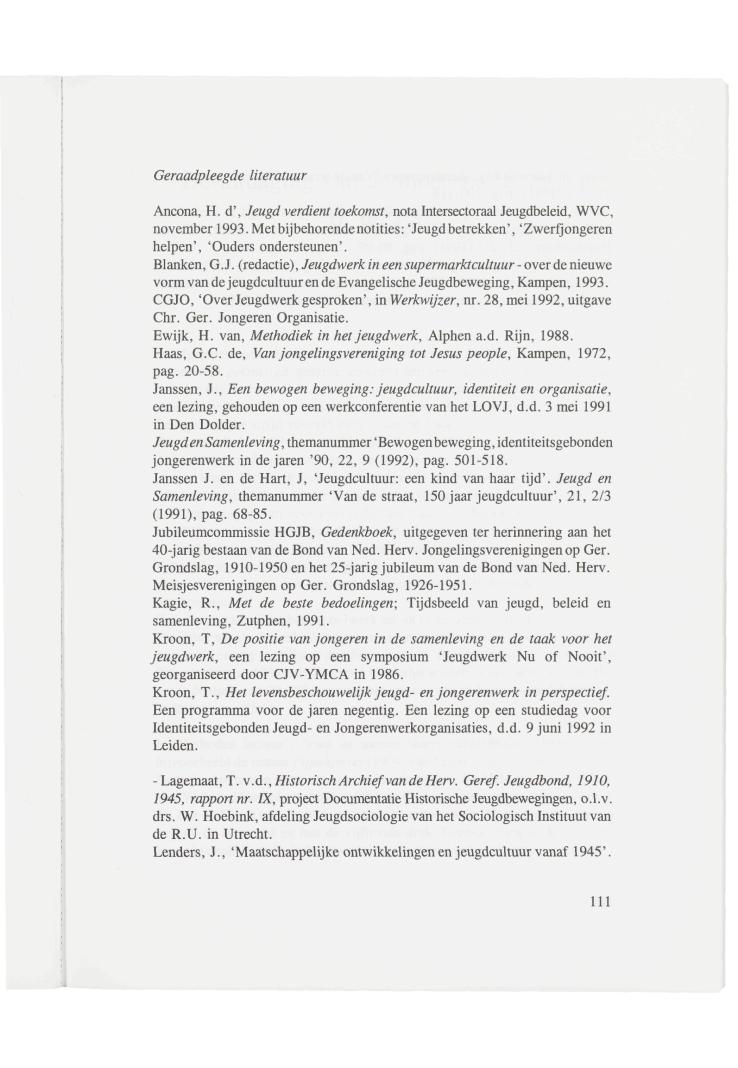 Geraadpleegde literatuur

Ancona, H. d', Jeugd verdient toekomst, nota Intersectoraal Jeugdbeleid, WVC, november 1993. Met bijbehorende notities: 'Jeugd betrekken', 'Zwerfjongeren helpen', 'Ouders ondersteunen'.
Blanken, G.J. (redactie), Jeugdwerk in een supermarktcultuur - over de nieuwe vorm van de jeugdcultuur en de Evangelische Jeugdbeweging, Kampen, 1993.
CGJO, 'Over Jeugdwerk gesproken', in Werkwijzer, nr. 28, mei 1992, uitgave Chr. Ger. Jongeren Organisatie.
Ewijk, H. van, Methodiek in het jeugdwerk, Alphen a.d. Rijn, 1988.
Haas, G.C. de, Van jongelingsvereniging tot Jesus people, Kampen, 1972, pag. 20-58.
Janssen, J., Een bewogen beweging: jeugdcultuur, identiteit en organisatie, een lezing, gehouden op een werkconferentie van het LOVJ, d.d. 3 mei 1991 in Den Dolder.
Jeugd en Samenleving, themanummer 'Bewogen beweging, identiteitsgebonden jongerenwerk in de jaren '90, 22, 9 (1992), pag. 501-518.
Janssen J. en de Hart, J, 'Jeugdcultuur: een kind van haar tijd'. Jeugd en Samenleving, themanummer 'Van de straat, 150 jaar jeugdcultuur', 21, 2/3 (1991), pag. 68-85.
Jubileumcommissie HGJB, Gedenkboek, uitgegeven ter herinnering aan het 40-jarig bestaan van de Bond van Ned. Herv. Jongelingsverenigingen op Ger. Grondslag, 1910-1950 en het 25-jarig jubileum van de Bond van Ned. Herv. Meisjesverenigingen op Ger. Grondslag, 1926-1951.
Kagie, R., Met de beste bedoelingen; Tijdsbeeld van jeugd, beleid en samenleving, Zutphen, 1991.
Kroon, T, De positie van jongeren in de samenleving en de taak voor het jeugdwerk, een lezing op een symposium 'Jeugdwerk Nu of Nooit', georganiseerd door CJV-YMCA in 1986.
Kroon, T., Het levensbeschouwelijk jeugd- en jongerenwerk in perspectief. Een programma voor de jaren negentig. Een lezing op een studiedag voor Identiteitsgebonden Jeugd- en Jongerenwerkorganisaties, d.d. 9 juni 1992 in Leiden.

- Lagemaat, T. v.d., Historisch Archief van de Herv. Geref. Jeugdbond, 1910, 1945, rapport nr. IX, project Documentatie Historische Jeugdbewegingen, o.l.v. drs. W. Hoebink, afdeling Jeugdsociologie van het Sociologisch Instituut van de R.U. in Utrecht.
Lenders, J., 'Maatschappelijke ontwikkelingen en jeugdcultuur vanaf 1945'.

111